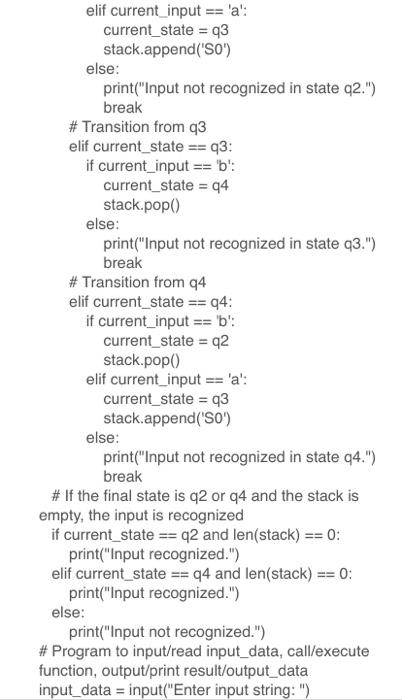 elif current_input == 'a':
current_state = q3
stack.append('S0')
else:
print("Input not recognized in state q2.")
break
# Transition from q3
elif current_state == q3:
if current_input == 'b':
current_state = q4
stack.pop()
else:
print("Input not recognized in state q3.")
break
# Transition from q4
elif current_state == q4:
if current_input == 'b':
current_state = q2
stack.pop()
elif current_input == 'a':
current_state = q3
stack.append('S0')
else:
print("Input not recognized in state q4.")
break
# If the final state is q2 or q4 and the stack is empty, the input is recognized
if current_state == q2 and len(stack) == 0:
print("Input recognized.")
elif current_state == q4 and len(stack) == 0:
print("Input recognized.")
else:
print("Input not recognized.")
# Program to input/read input_data, call/execute function, output/print result/output_data
input_data = input("Enter input string: ")